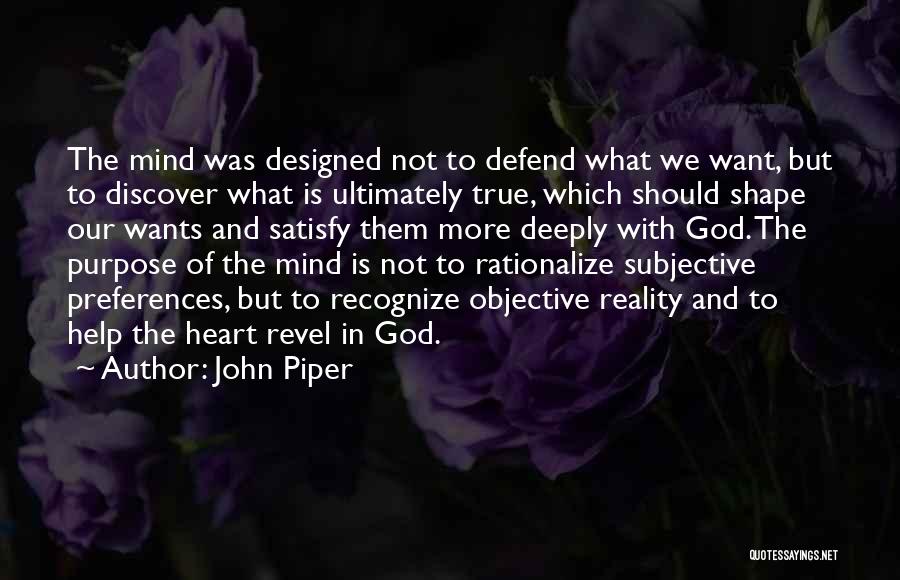 The mind was designed not to defend what we want, but to discover what is ultimately true, which should shape our wants and satisfy them more deeply with God. The purpose of the mind is not to rationalize subjective preferences, but to recognize objective reality and to help the heart revel in God.

Author: John Piper

QUOTESSAYINGS.NET